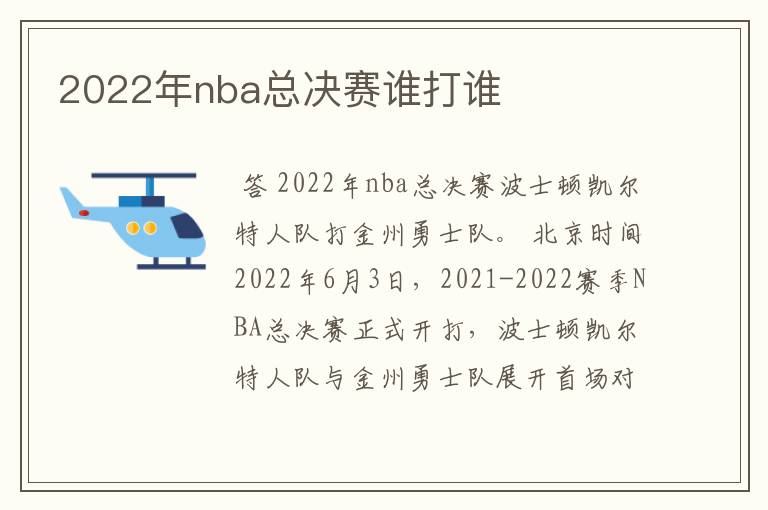 2022年nba总决赛谁打谁

答 2022年nba总决赛波士顿凯尔特人队打金州勇士队。 北京时间2022年6月3日，2021-2022赛季NBA总决赛正式开打，波士顿凯尔特人队与金州勇士队展开首场对